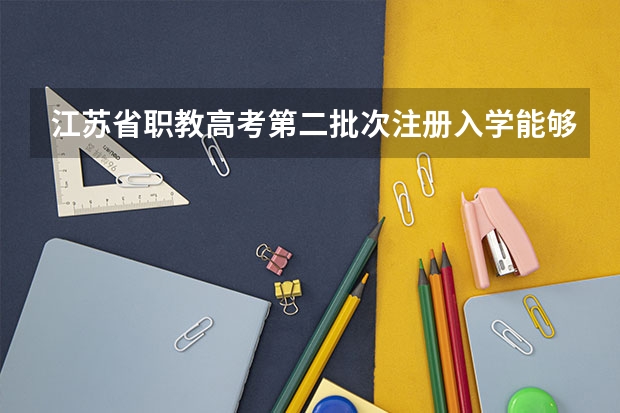 江苏省职教高考第二批次注册入学能够